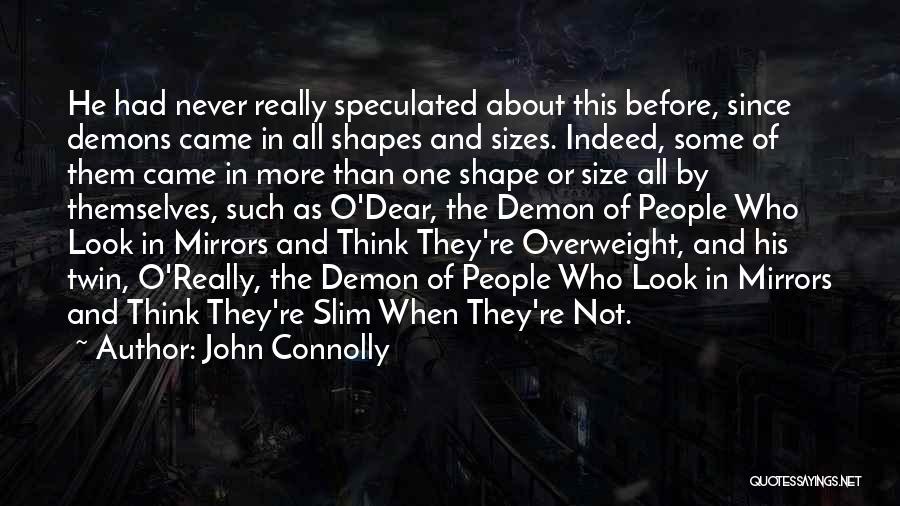 He had never really speculated about this before, since demons came in all shapes and sizes. Indeed, some of them came in more than one shape or size all by themselves, such as O'Dear, the Demon of People Who Look in Mirrors and Think They're Overweight, and his twin, O'Really, the Demon of People Who Look in Mirrors and Think They're Slim When They're Not.

~ Author: John Connolly

QUOTESSAYINGS.NET